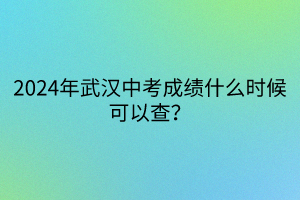 2024年武汉中考成绩什么时候可以查?